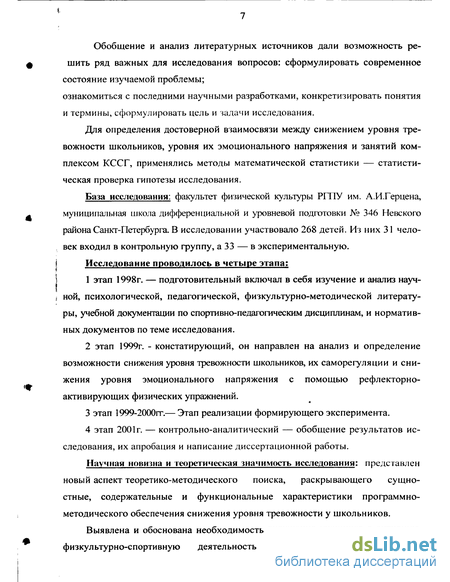 7

Обобщение и анализ литературных источников дали возможность решить ряд важных для исследования вопросов: сформулировать современное состояние изучаемой проблемы;
ознакомиться с последними научными разработками, конкретизировать понятия и термины, сформулировать цель и задачи исследования.

Для определения достоверной взаимосвязи между снижением уровня тревожности школьников, уровня их эмоционального напряжения и занятий комплексом КССГ, применялись методы математической статистики — статистическая проверка гипотезы исследования.

База исследования: факультет физической культуры РГПУ им. А.И.Герцена, муниципальная школа дифференциальной и уровневой подготовки № 346 Невского района Санкт-Петербурга. В исследовании участвовало 268 детей. Из них 31 человек входил в контрольную группу, а 33 — в экспериментальную.

Исследование проводилось в четыре этапа:

1 этап 1998г. — подготовительный включал в себя изучение и анализ научной, психологической, педагогической, физкультурно-методической литературы, учебной документации по спортивно-педагогическим дисциплинам, и нормативных документов по теме исследования.

2 этап 1999г. - констатирующий, он направлен на анализ и определение возможности снижения уровня тревожности школьников, их саморегуляции и снижения уровня эмоционального напряжения с помощью рефлекторно-активирующих физических упражнений.

3 этап 1999-2000гг.— Этап реализации формирующего эксперимента.

4 этап 2001г. — контрольно-аналитический — обобщение результатов исследования, их апробация и написание диссертационной работы.

Научная новизна и теоретическая значимость исследования: представлен новый аспект теоретико-методического поиска, раскрывающего сущностные, содержательные и функциональные характеристики программно-методического обеспечения снижения уровня тревожности у школьников.

Выявлена и обоснована необходимость

физкультурно-спортивную деятельность

dsLib.net
библиотека диссертаций